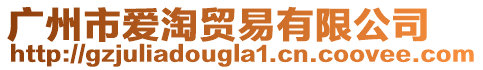 广州市爱淘贸易有限公司
http://gzjuliadougla1.cn.coovee.com